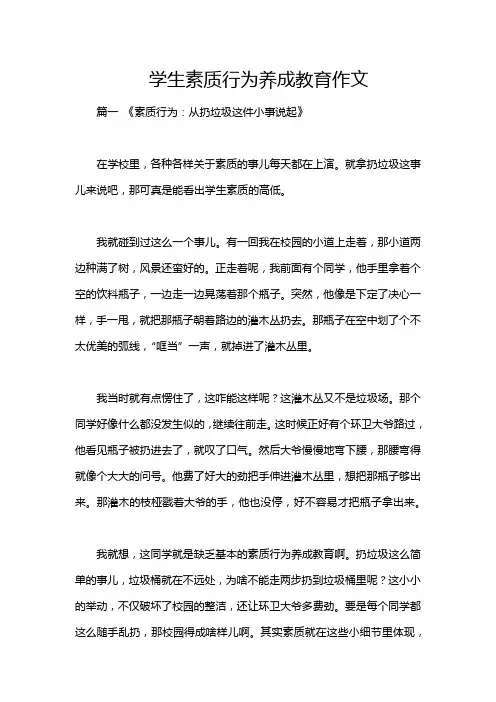 学生素质行为养成教育作文

篇一 《素质行为：从扔垃圾这件小事说起》

在学校里，各种各样关于素质的事儿每天都在上演。就拿扔垃圾这事儿来说吧，那可真是能看出学生素质的高低。

我就碰到过这么一个事儿。有一回我在校园的小道上走着，那小道两边种满了树，风景还蛮好的。正走着呢，我前面有个同学，他手里拿着个空的饮料瓶子，一边走一边晃荡着那个瓶子。突然，他像是下定了决心一样，手一甩，就把那瓶子朝着路边的灌木丛扔去。那瓶子在空中划了个不太优美的弧线，“哐当”一声，就掉进了灌木丛里。

我当时就有点愣住了，这咋能这样呢？这灌木丛又不是垃圾场。那个同学好像什么都没发生似的，继续往前走。这时候正好有个环卫大爷路过，他看见瓶子被扔进去了，就叹了口气。然后大爷慢慢地弯下腰，那腰弯得就像个大大的问号。他费了好大的劲把手伸进灌木丛里，想把那瓶子够出来。那灌木的枝桠戳着大爷的手，他也没停，好不容易才把瓶子拿出来。

我就想，这同学就是缺乏基本的素质行为养成教育啊。扔垃圾这么简单的事儿，垃圾桶就在不远处，为啥不能走两步扔到垃圾桶里呢？这小小的举动，不仅破坏了校园的整洁，还让环卫大爷多费劲。要是每个同学都这么随手乱扔，那校园得成啥样儿啊。其实素质就在这些小细节里体现，